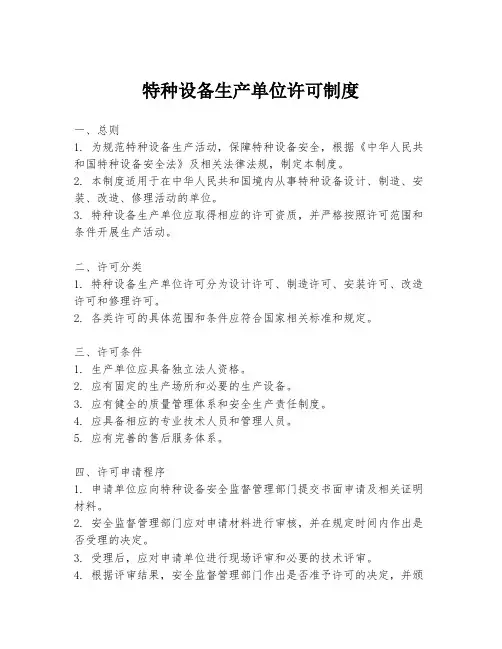 特种设备生产单位许可制度

一、总则
1. 为规范特种设备生产活动，保障特种设备安全，根据《中华人民共和国特种设备安全法》及相关法律法规，制定本制度。
2. 本制度适用于在中华人民共和国境内从事特种设备设计、制造、安装、改造、修理活动的单位。
3. 特种设备生产单位应取得相应的许可资质，并严格按照许可范围和条件开展生产活动。

二、许可分类
1. 特种设备生产单位许可分为设计许可、制造许可、安装许可、改造许可和修理许可。
2. 各类许可的具体范围和条件应符合国家相关标准和规定。

三、许可条件
1. 生产单位应具备独立法人资格。
2. 应有固定的生产场所和必要的生产设备。
3. 应有健全的质量管理体系和安全生产责任制度。
4. 应具备相应的专业技术人员和管理人员。
5. 应有完善的售后服务体系。

四、许可申请程序
1. 申请单位应向特种设备安全监督管理部门提交书面申请及相关证明材料。
2. 安全监督管理部门应对申请材料进行审核，并在规定时间内作出是否受理的决定。
3. 受理后，应对申请单位进行现场评审和必要的技术评审。
4. 根据评审结果，安全监督管理部门作出是否准予许可的决定，并颁